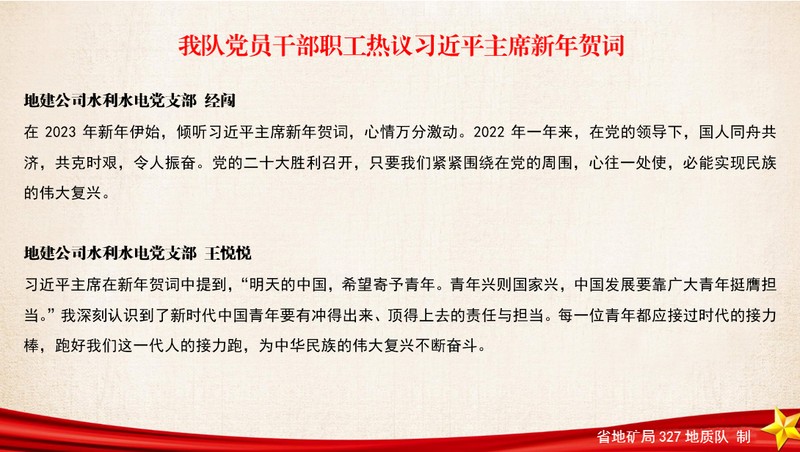 我队党员干部职工热议习近平主席新年贺词

地建公司水利水电党支部 经闯

在2023年新年伊始，倾听习近平主席新年贺词，心情万分激动。2022年一年来，在党的领导下，国人同舟共济，共克时艰，令人振奋。党的二十大胜利召开，只要我们紧紧围绕在党的周围，心往一处使，必能实现民族的伟大复兴。

地建公司水利水电党支部 王悦悦

习近平主席在新年贺词中提到，“明天的中国，希望寄予青年。青年兴则国家兴，中国发展要靠广大青年挺膺担当。”我深刻认识到了新时代中国青年要有冲得出来、顶得上去的责任与担当。每一位青年都应接过时代的接力棒，跑好我们这一代人的接力跑，为中华民族的伟大复兴不断奋斗。

省地矿局327地质队 制